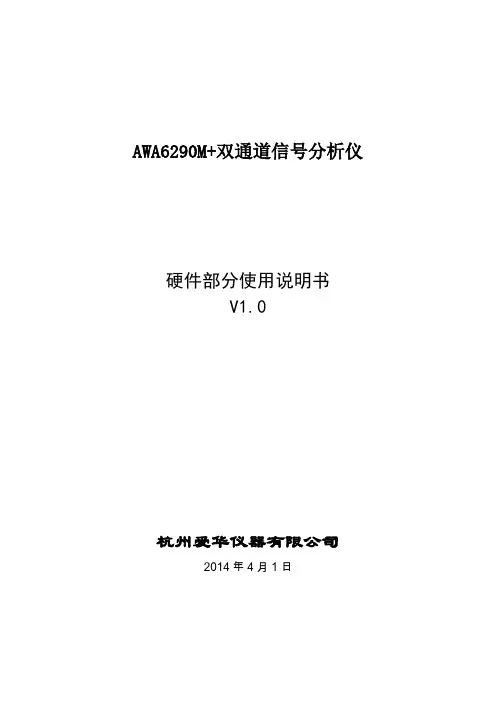 AWA6290M+双通道信号分析仪

硬件部分使用说明书
V1.0

杭州爱华仪器有限公司
2014年4月1日